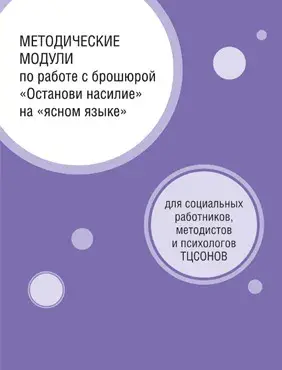 МЕТОДИЧЕСКИЕ МОДУЛИ
по работе с брошюрой «Останови насилие» на «ясном языке»

для социальных работников, методистов и психологов ТЦСОНОВ